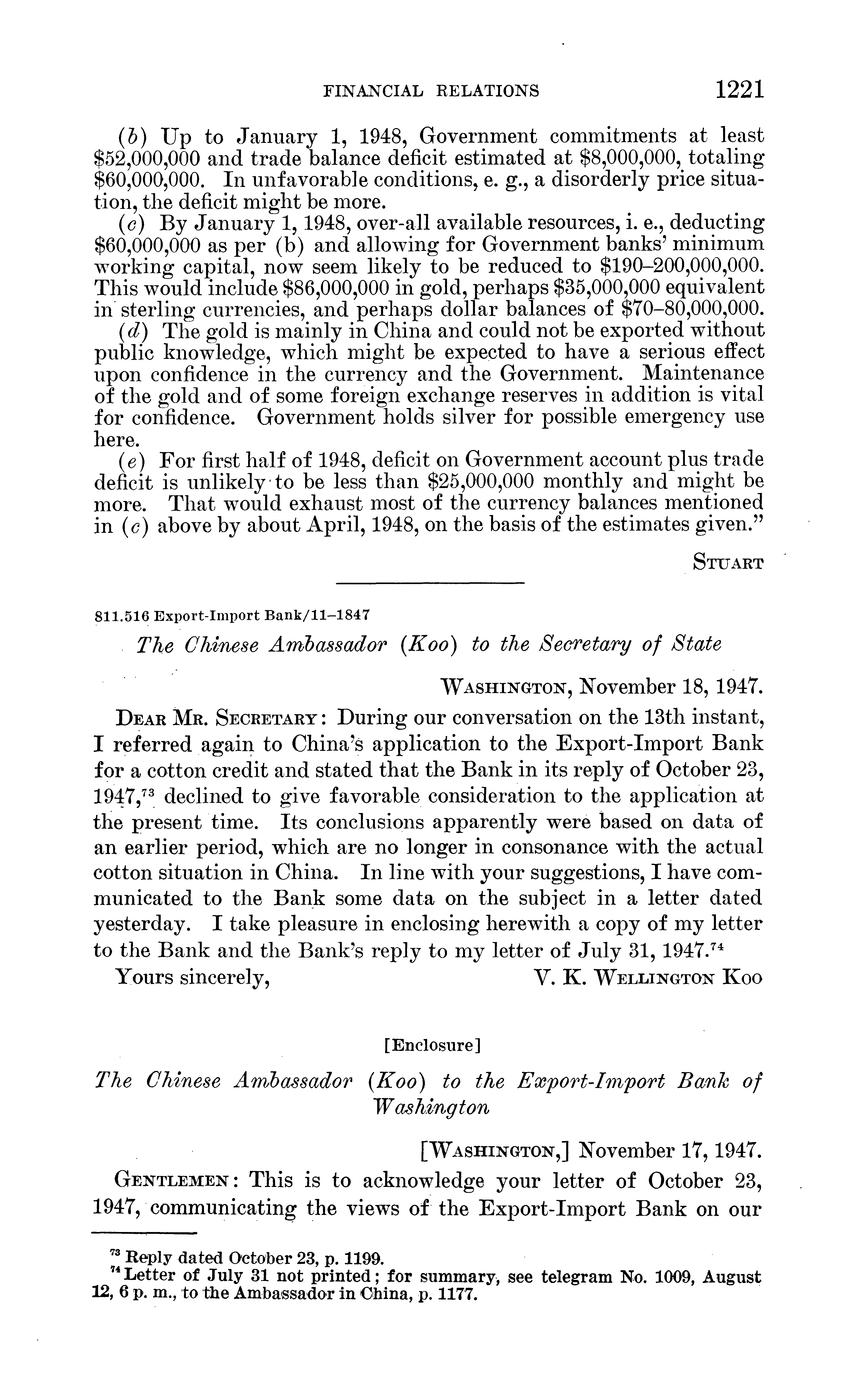 FINANCIAL RELATIONS 1221

(b) Up to January 1, 1948, Government commitments at least \$52,000,000 and trade balance deficit estimated at \$8,000,000, totaling \$60,000,000. In unfavorable conditions, e. g., a disorderly price situation, the deficit might be more.

(c) By January 1, 1948, over-all available resources, i. e., deducting \$60,000,000 as per (b) and allowing for Government banks' minimum working capital, now seem likely to be reduced to \$190–200,000,000. This would include \$86,000,000 in gold, perhaps \$35,000,000 equivalent in sterling currencies, and perhaps dollar balances of \$70–80,000,000.

(d) The gold is mainly in China and could not be exported without public knowledge, which might be expected to have a serious effect upon confidence in the currency and the Government. Maintenance of the gold and of some foreign exchange reserves in addition is vital for confidence. Government holds silver for possible emergency use here.

(e) For first half of 1948, deficit on Government account plus trade deficit is unlikely to be less than \$25,000,000 monthly and might be more. That would exhaust most of the currency balances mentioned in (c) above by about April, 1948, on the basis of the estimates given."

STUART

811.516 Export-Import Bank/11–1847

The Chinese Ambassador (Koo) to the Secretary of State

WASHINGTON, November 18, 1947.

DEAR MR. SECRETARY: During our conversation on the 13th instant, I referred again to China's application to the Export-Import Bank for a cotton credit and stated that the Bank in its reply of October 23, 1947,$^{73}$ declined to give favorable consideration to the application at the present time. Its conclusions apparently were based on data of an earlier period, which are no longer in consonance with the actual cotton situation in China. In line with your suggestions, I have communicated to the Bank some data on the subject in a letter dated yesterday. I take pleasure in enclosing herewith a copy of my letter to the Bank and the Bank's reply to my letter of July 31, 1947.$^{74}$

Yours sincerely, V. K. WELLINGTON KOO

[Enclosure]

The Chinese Ambassador (Koo) to the Export-Import Bank of Washington

[WASHINGTON,] November 17, 1947.

GENTLEMEN: This is to acknowledge your letter of October 23, 1947, communicating the views of the Export-Import Bank on our

$^{73}$ Reply dated October 23, p. 1199.
$^{74}$ Letter of July 31 not printed; for summary, see telegram No. 1009, August 12, 6 p. m., to the Ambassador in China, p. 1177.